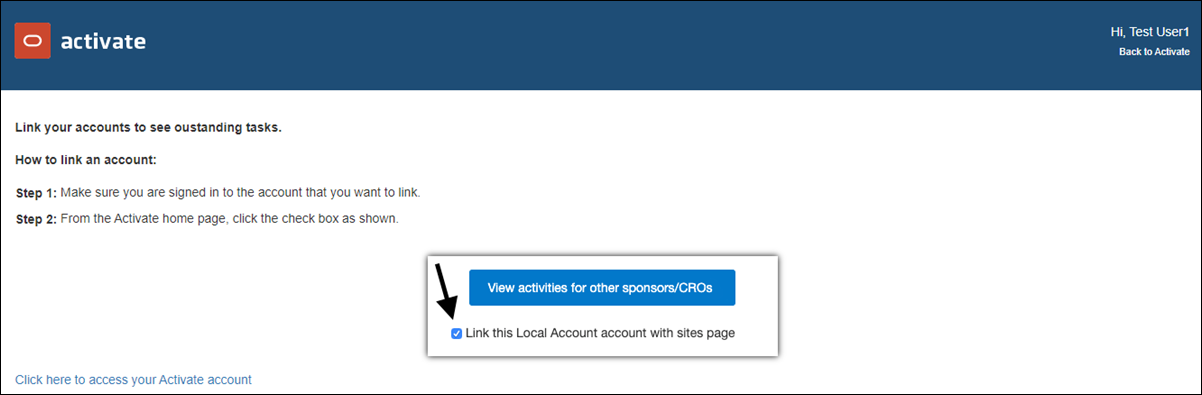 activate

Hi, Test User1
Back to Activate

Link your accounts to see oustanding tasks.

How to link an account:

Step 1: Make sure you are signed in to the account that you want to link.

Step 2: From the Activate home page, click the check box as shown.

View activities for other sponsors/CROs

Link this Local Account account with sites page

Click here to access your Activate account